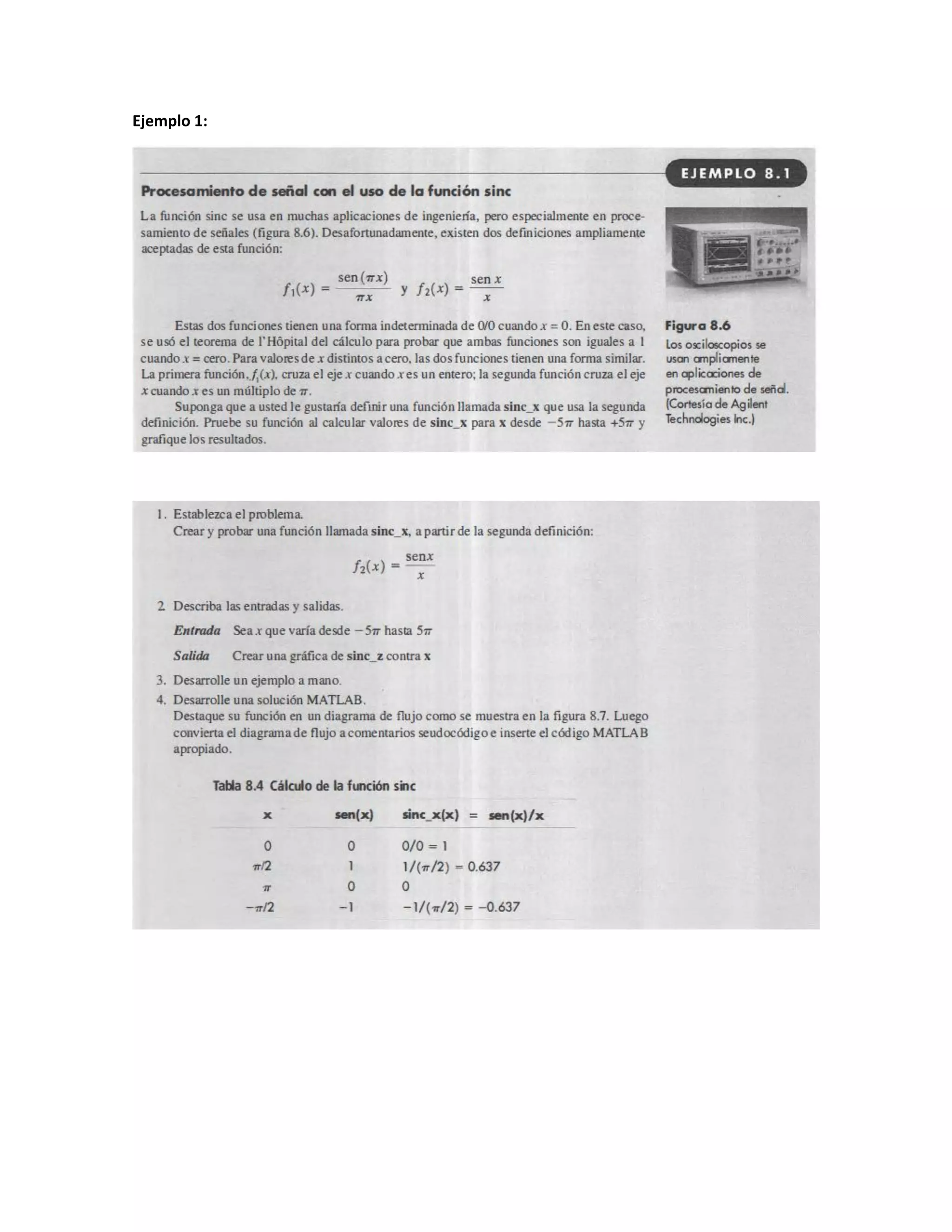 Ejemplo 1:

EJEMPLO 8.1

Procesamiento de señal con el uso de la función sinc

La función sinc se usa en muchas aplicaciones de ingeniería, pero especialmente en procesamiento de señales (figura 8.6). Desafortunadamente, existen dos definiciones ampliamente aceptadas de esta función:

$f_1(x) = \frac{\text{sen}(\pi x)}{\pi x}$ y $f_2(x) = \frac{\text{sen}\, x}{x}$

Estas dos funciones tienen una forma indeterminada de 0/0 cuando $x = 0$. En este caso, se usó el teorema de l'Hôpital del cálculo para probar que ambas funciones son iguales a 1 cuando $x$ = cero. Para valores de $x$ distintos a cero, las dos funciones tienen una forma similar. La primera función, $f_1(x)$, cruza el eje $x$ cuando $x$ es un entero; la segunda función cruza el eje $x$ cuando $x$ es un múltiplo de $\pi$.

Suponga que a usted le gustaría definir una función llamada sinc_x que usa la segunda definición. Pruebe su función al calcular valores de sinc_x para x desde $-5\pi$ hasta $+5\pi$ y grafique los resultados.

Figura 8.6
Los osciloscopios se usan ampliamente en aplicaciones de procesamiento de señal. (Cortesía de Agilent Technologies Inc.)

1. Establezca el problema.
Crear y probar una función llamada sinc_x, a partir de la segunda definición:

$f_2(x) = \frac{\text{sen}x}{x}$

2. Describa las entradas y salidas.

Entrada Sea $x$ que varía desde $-5\pi$ hasta $5\pi$

Salida Crear una gráfica de sinc_z contra x

3. Desarrolle un ejemplo a mano.
4. Desarrolle una solución MATLAB.
Destaque su función en un diagrama de flujo como se muestra en la figura 8.7. Luego convierta el diagrama de flujo a comentarios seudocódigo e inserte el código MATLAB apropiado.

Tabla 8.4 Cálculo de la función sinc

| x | sen(x) | sinc_x(x) = sen(x)/x |
|---|---|---|
| 0 | 0 | 0/0 = 1 |
| $\pi/2$ | 1 | $1/(\pi/2) = 0.637$ |
| $\pi$ | 0 | 0 |
| $-\pi/2$ | $-1$ | $-1/(\pi/2) = -0.637$ |